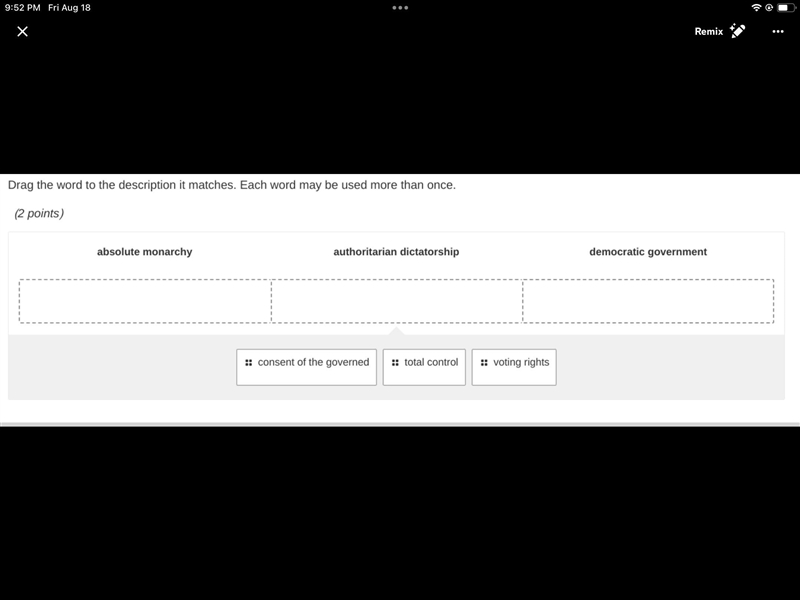 9:52 PM Fri Aug 18

Remix

Drag the word to the description it matches. Each word may be used more than once.

(2 points)

| absolute monarchy | authoritarian dictatorship | democratic government |
|---|---|---|
| | | |

consent of the governed

total control

voting rights